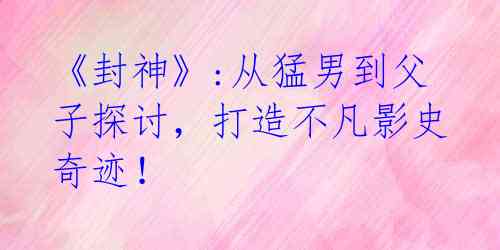 《封神》:从猛男到父子探讨，打造不凡影史奇迹！